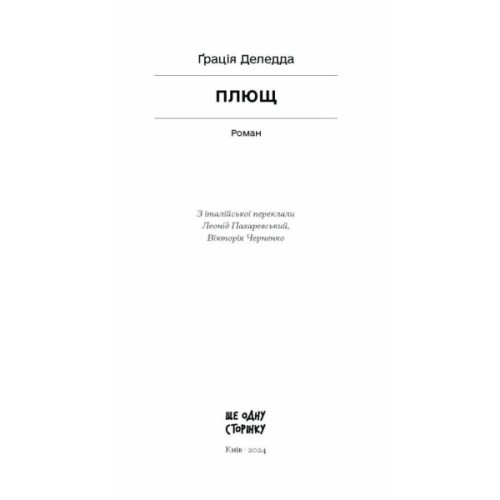 Ґрація Деледда

ПЛЮЩ

Роман

З італійської переклали
Леонід Пахаревський,
Вікторія Черненко

ЩЕ ОДНУ
СТОРІНКУ

Київ · 2024